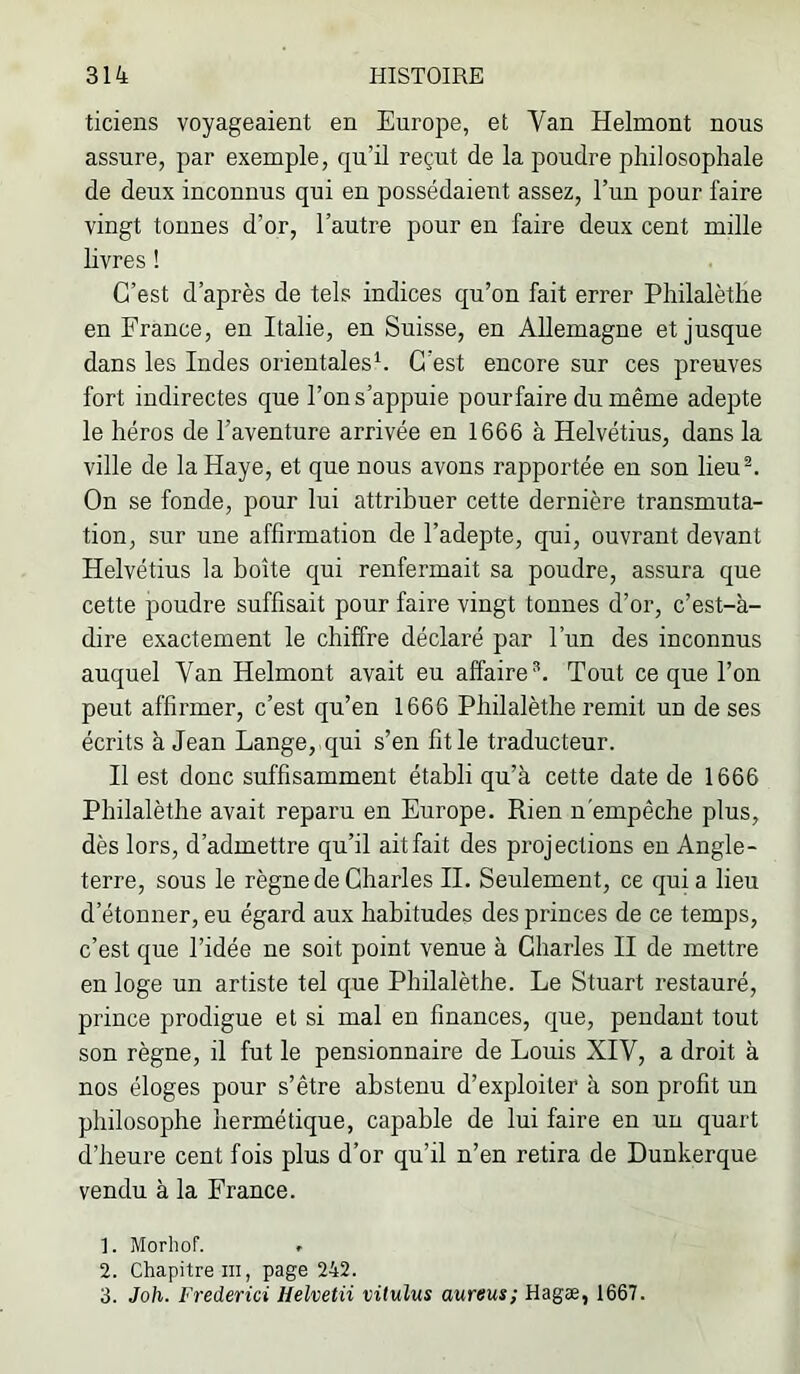 314 HISTOIRE

ticiens voyageaient en Europe, et Van Helmont nous assure, par exemple, qu'il reçut de la poudre philosophale de deux inconnus qui en possédaient assez, l'un pour faire vingt tonnes d'or, l'autre pour en faire deux cent mille livres !

C'est d'après de tels indices qu'on fait errer Philalèthe en France, en Italie, en Suisse, en Allemagne et jusque dans les Indes orientales$^1$. C'est encore sur ces preuves fort indirectes que l'on s'appuie pour faire du même adepte le héros de l'aventure arrivée en 1666 à Helvétius, dans la ville de la Haye, et que nous avons rapportée en son lieu$^2$. On se fonde, pour lui attribuer cette dernière transmutation, sur une affirmation de l'adepte, qui, ouvrant devant Helvétius la boîte qui renfermait sa poudre, assura que cette poudre suffisait pour faire vingt tonnes d'or, c'est-à-dire exactement le chiffre déclaré par l'un des inconnus auquel Van Helmont avait eu affaire$^3$. Tout ce que l'on peut affirmer, c'est qu'en 1666 Philalèthe remit un de ses écrits à Jean Lange, qui s'en fit le traducteur.

Il est donc suffisamment établi qu'à cette date de 1666 Philalèthe avait reparu en Europe. Rien n'empêche plus, dès lors, d'admettre qu'il ait fait des projections en Angleterre, sous le règne de Charles II. Seulement, ce qui a lieu d'étonner, eu égard aux habitudes des princes de ce temps, c'est que l'idée ne soit point venue à Charles II de mettre en loge un artiste tel que Philalèthe. Le Stuart restauré, prince prodigue et si mal en finances, que, pendant tout son règne, il fut le pensionnaire de Louis XIV, a droit à nos éloges pour s'être abstenu d'exploiter à son profit un philosophe hermétique, capable de lui faire en un quart d'heure cent fois plus d'or qu'il n'en retira de Dunkerque vendu à la France.

1. Morhof.
2. Chapitre III, page 242.
3. Joh. Frederici Helvetii vitulus aureus; Hagæ, 1667.